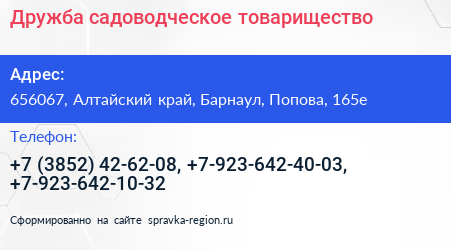 Дружба садоводческое товарищество

Адрес:
656067, Алтайский край, Барнаул, Попова, 165е

Телефон:
+7 (3852) 42-62-08, +7-923-642-40-03, +7-923-642-10-32

Сформированно на сайте spravka-region.ru